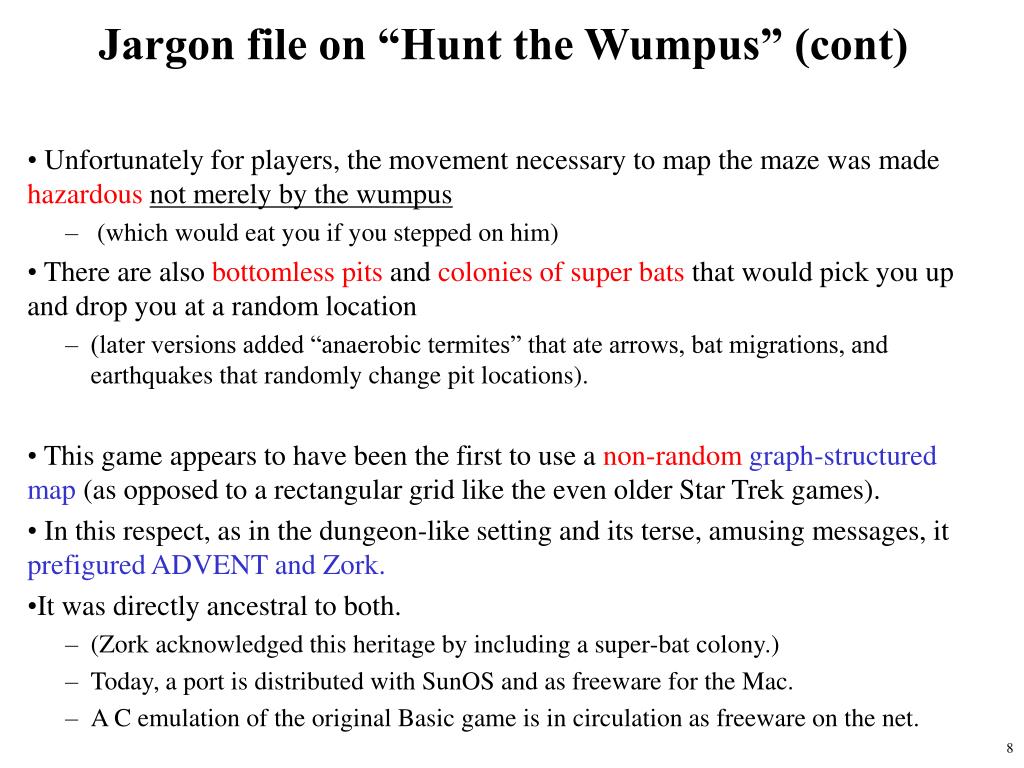 Jargon file on “Hunt the Wumpus” (cont)

• Unfortunately for players, the movement necessary to map the maze was made hazardous not merely by the wumpus

– (which would eat you if you stepped on him)

• There are also bottomless pits and colonies of super bats that would pick you up and drop you at a random location

– (later versions added “anaerobic termites” that ate arrows, bat migrations, and earthquakes that randomly change pit locations).

• This game appears to have been the first to use a non-random graph-structured map (as opposed to a rectangular grid like the even older Star Trek games).

• In this respect, as in the dungeon-like setting and its terse, amusing messages, it prefigured ADVENT and Zork.

•It was directly ancestral to both.

– (Zork acknowledged this heritage by including a super-bat colony.)

– Today, a port is distributed with SunOS and as freeware for the Mac.

– A C emulation of the original Basic game is in circulation as freeware on the net.

8